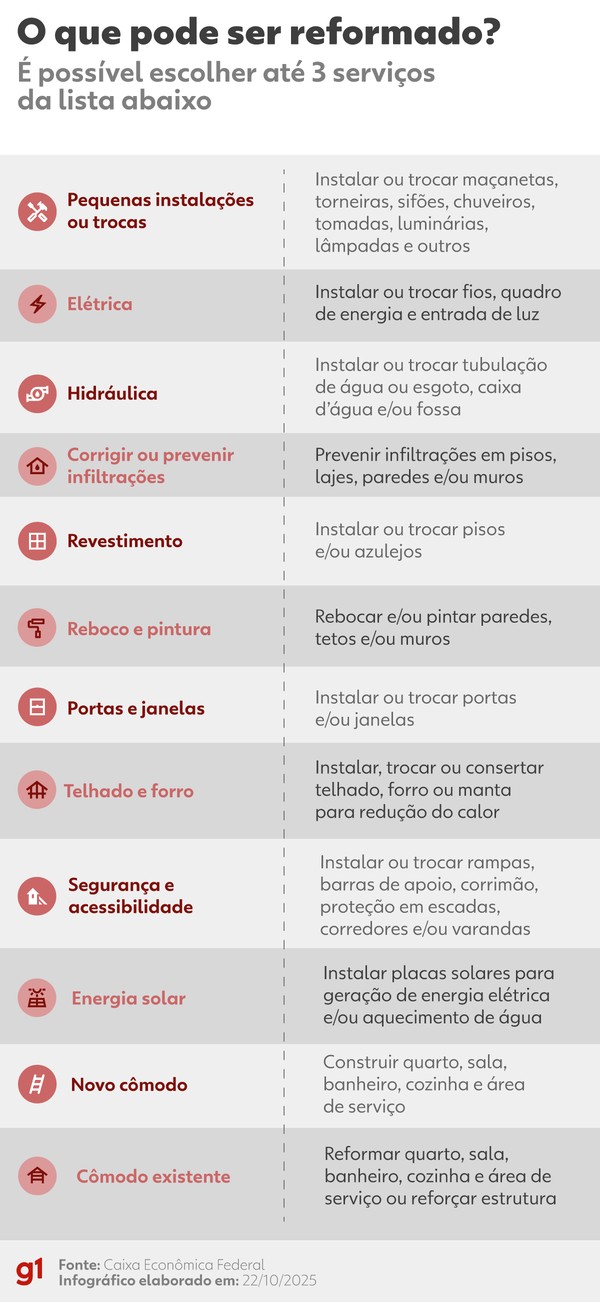 O que pode ser reformado?
É possível escolher até 3 serviços da lista abaixo

| | |
|---|---|
| Pequenas instalações ou trocas | Instalar ou trocar maçanetas, torneiras, sifões, chuveiros, tomadas, luminárias, lâmpadas e outros |
| Elétrica | Instalar ou trocar fios, quadro de energia e entrada de luz |
| Hidráulica | Instalar ou trocar tubulação de água ou esgoto, caixa d'água e/ou fossa |
| Corrigir ou prevenir infiltrações | Prevenir infiltrações em pisos, lajes, paredes e/ou muros |
| Revestimento | Instalar ou trocar pisos e/ou azulejos |
| Reboco e pintura | Rebocar e/ou pintar paredes, tetos e/ou muros |
| Portas e janelas | Instalar ou trocar portas e/ou janelas |
| Telhado e forro | Instalar, trocar ou consertar telhado, forro ou manta para redução do calor |
| Segurança e acessibilidade | Instalar ou trocar rampas, barras de apoio, corrimão, proteção em escadas, corredores e/ou varandas |
| Energia solar | Instalar placas solares para geração de energia elétrica e/ou aquecimento de água |
| Novo cômodo | Construir quarto, sala, banheiro, cozinha e área de serviço |
| Cômodo existente | Reformar quarto, sala, banheiro, cozinha e área de serviço ou reforçar estrutura |

g1
Fonte: Caixa Econômica Federal
Infográfico elaborado em: 22/10/2025